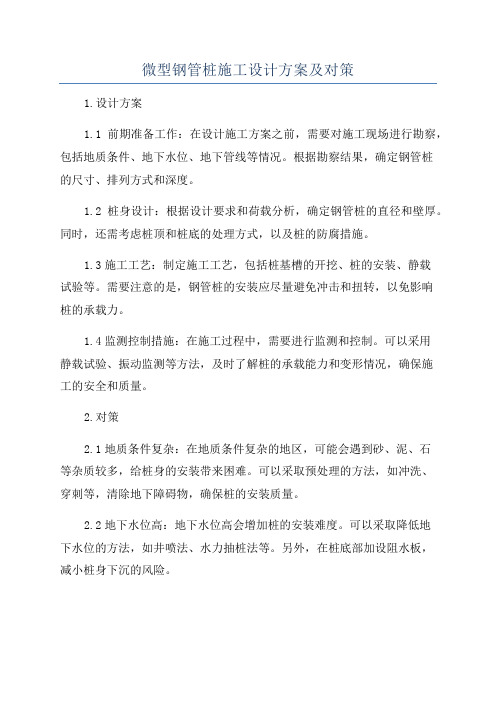 微型钢管桩施工设计方案及对策

1.设计方案

1.1 前期准备工作：在设计施工方案之前，需要对施工现场进行勘察，包括地质条件、地下水位、地下管线等情况。根据勘察结果，确定钢管桩的尺寸、排列方式和深度。

1.2 桩身设计：根据设计要求和荷载分析，确定钢管桩的直径和壁厚。同时，还需考虑桩顶和桩底的处理方式，以及桩的防腐措施。

1.3 施工工艺：制定施工工艺，包括桩基槽的开挖、桩的安装、静载试验等。需要注意的是，钢管桩的安装应尽量避免冲击和扭转，以免影响桩的承载力。

1.4 监测控制措施：在施工过程中，需要进行监测和控制。可以采用静载试验、振动监测等方法，及时了解桩的承载能力和变形情况，确保施工的安全和质量。

2.对策

2.1 地质条件复杂：在地质条件复杂的地区，可能会遇到砂、泥、石等杂质较多，给桩身的安装带来困难。可以采取预处理的方法，如冲洗、穿刺等，清除地下障碍物，确保桩的安装质量。

2.2 地下水位高：地下水位高会增加桩的安装难度。可以采取降低地下水位的方法，如井喷法、水力抽桩法等。另外，在桩底部加设阻水板，减小桩身下沉的风险。